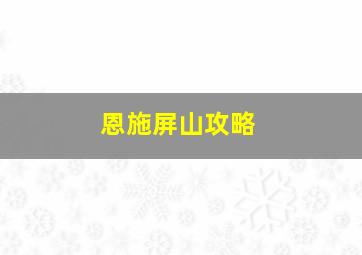 恩施屏山攻略